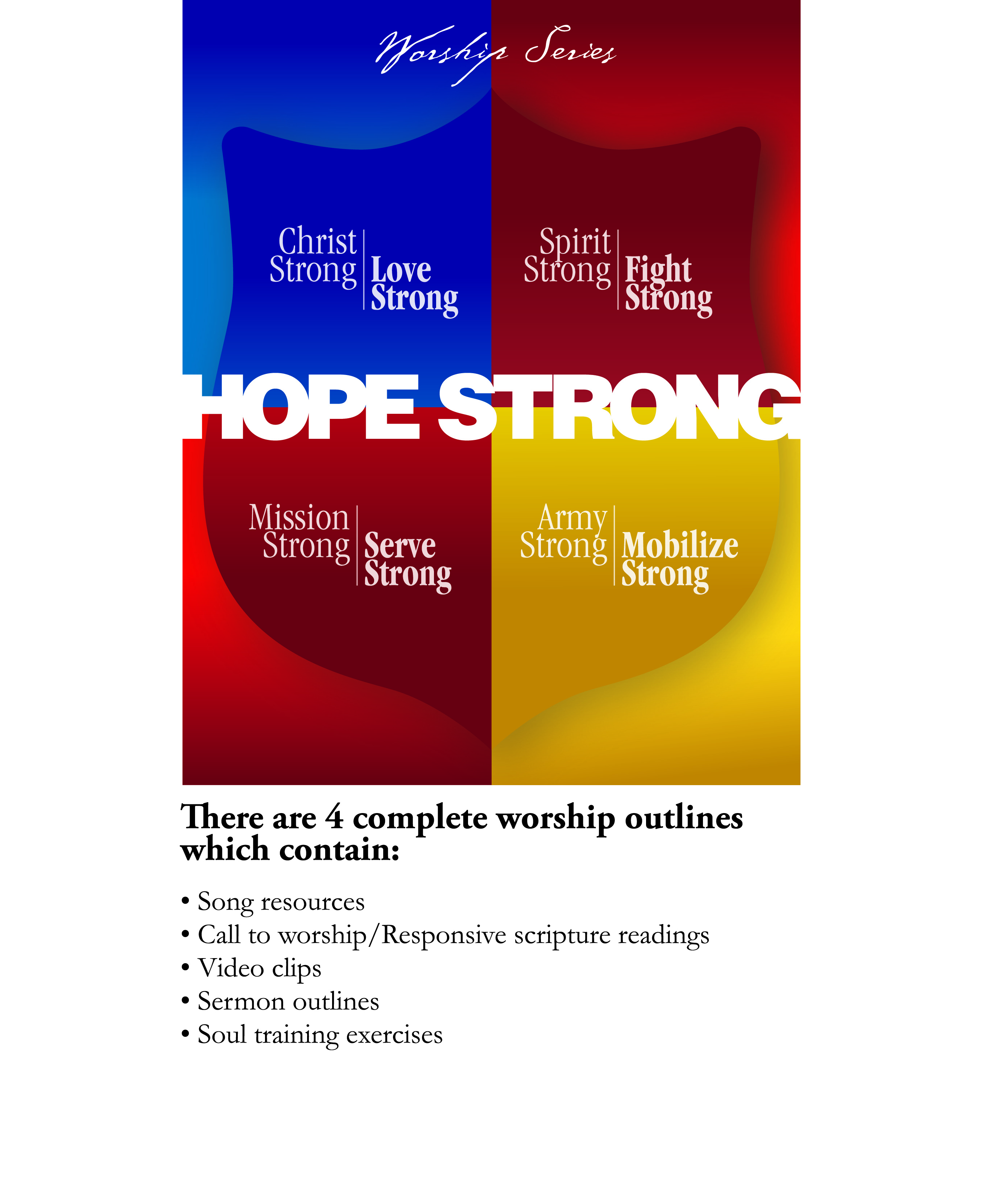 Worship Series

Christ Strong

Love Strong

Spirit Strong

Fight Strong

HOPE STRONG

Mission Strong

Serve Strong

Army Strong

Mobilize Strong

There are 4 complete worship outlines which contain:

• Song resources
• Call to worship/Responsive scripture readings
• Video clips
• Sermon outlines
• Soul training exercises